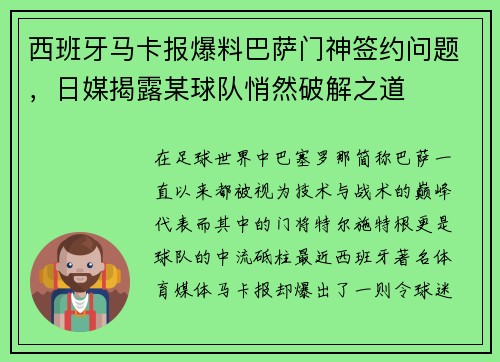 西班牙马卡报爆料巴萨门神签约问题，日媒揭露某球队悄然破解之道

在足球世界中巴塞罗那简称巴萨一直以来都被视为技术与战术的巅峰代表而其中的门将特尔施特根更是球队的中流砥柱最近西班牙著名体育媒体马卡报却爆出了一则令球迷